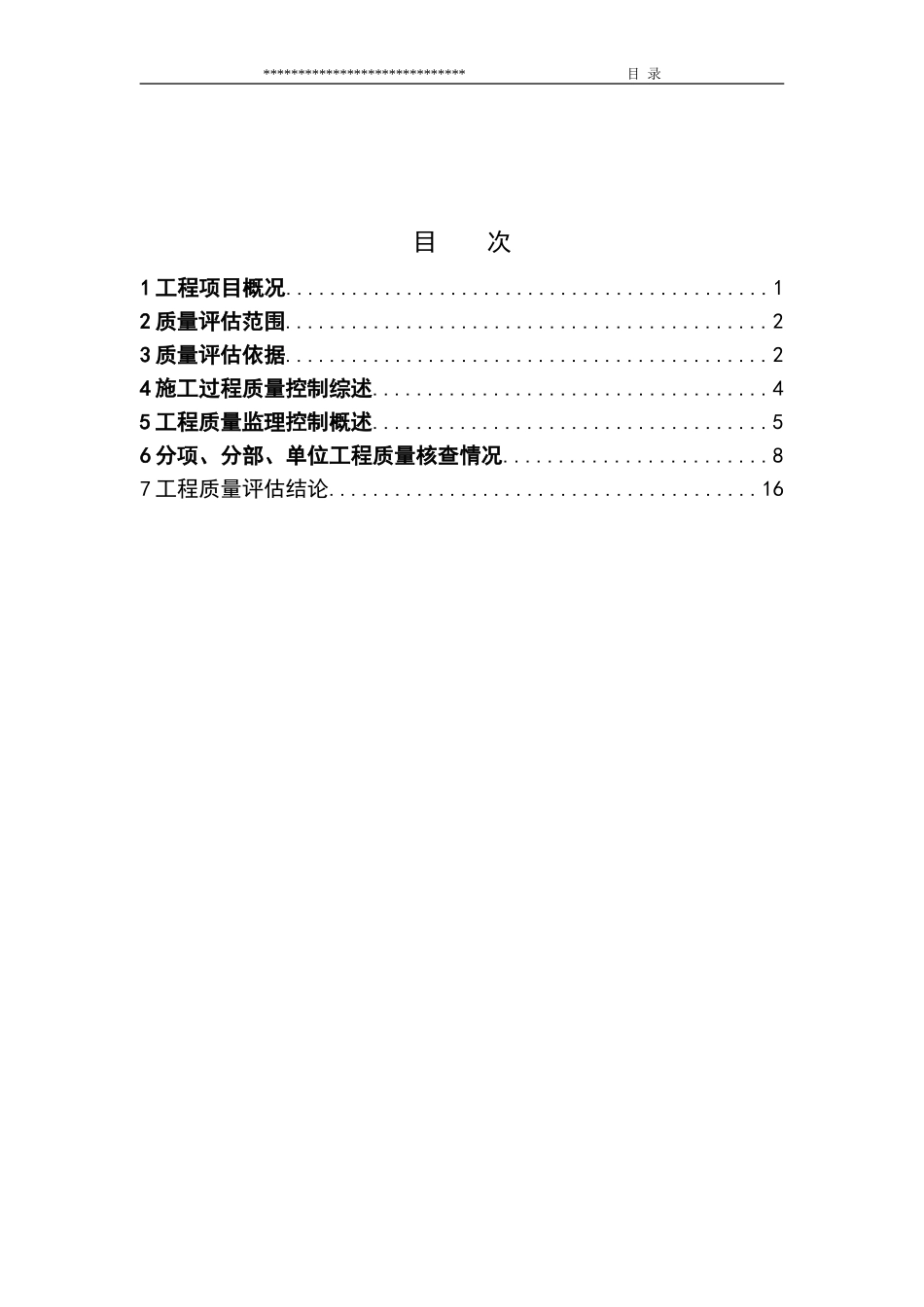 ******************************　目 录

目　次

1工程项目概况 1

2质量评估范围 2

3质量评估依据 2

4施工过程质量控制综述 4

5工程质量监理控制概述 5

6分项、分部、单位工程质量核查情况 8

7工程质量评估结论 16